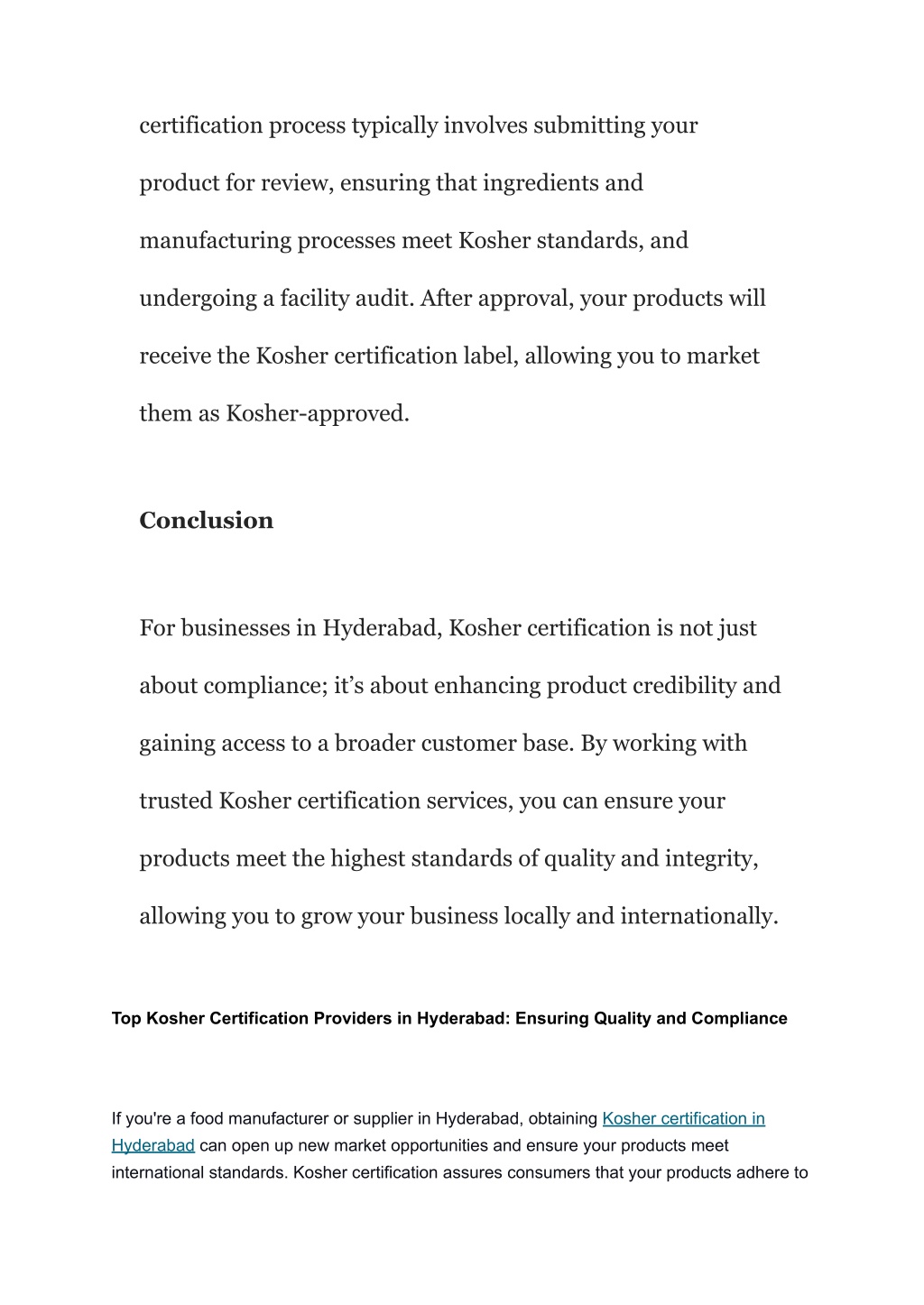 certification process typically involves submitting your product for review, ensuring that ingredients and manufacturing processes meet Kosher standards, and undergoing a facility audit. After approval, your products will receive the Kosher certification label, allowing you to market them as Kosher-approved.

Conclusion

For businesses in Hyderabad, Kosher certification is not just about compliance; it’s about enhancing product credibility and gaining access to a broader customer base. By working with trusted Kosher certification services, you can ensure your products meet the highest standards of quality and integrity, allowing you to grow your business locally and internationally.

Top Kosher Certification Providers in Hyderabad: Ensuring Quality and Compliance

If you're a food manufacturer or supplier in Hyderabad, obtaining Kosher certification in Hyderabad can open up new market opportunities and ensure your products meet international standards. Kosher certification assures consumers that your products adhere to